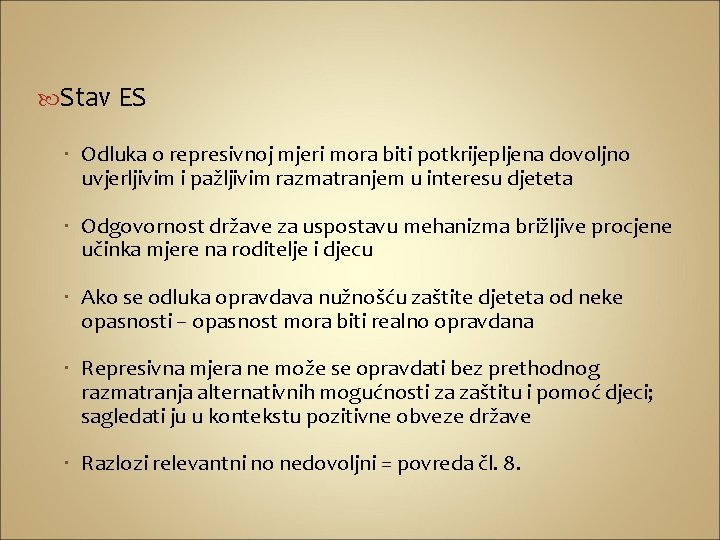 Stav ES

Odluka o represivnoj mjeri mora biti potkrijepljena dovoljno uvjerljivim i pažljivim razmatranjem u interesu djeteta

Odgovornost države za uspostavu mehanizma brižljive procjene učinka mjere na roditelje i djecu

Ako se odluka opravdava nužnošću zaštite djeteta od neke opasnosti – opasnost mora biti realno opravdana

Represivna mjera ne može se opravdati bez prethodnog razmatranja alternativnih mogućnosti za zaštitu i pomoć djeci; sagledati ju u kontekstu pozitivne obveze države

Razlozi relevantni no nedovoljni = povreda čl. 8.